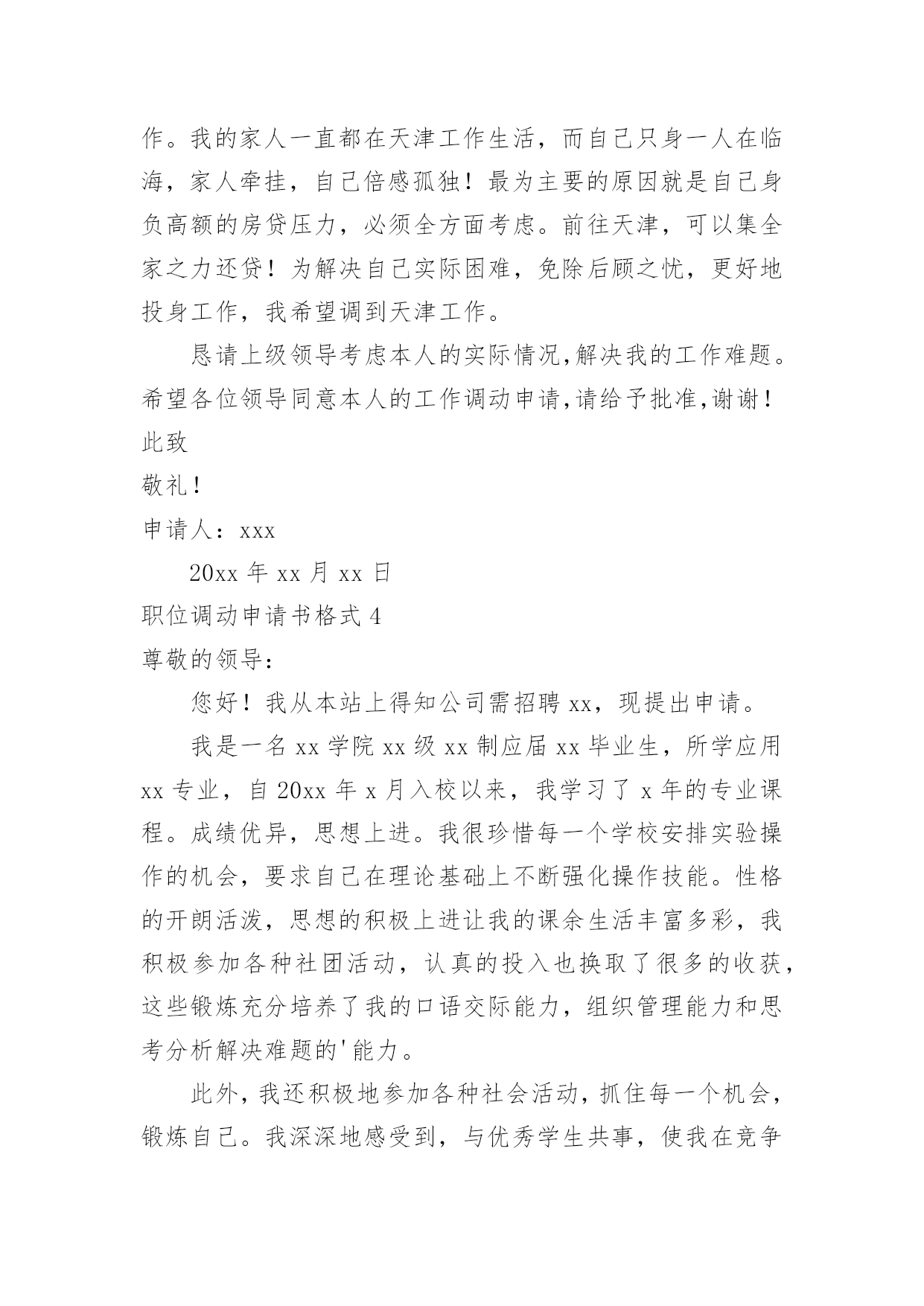 作。我的家人一直都在天津工作生活，而自己只身一人在临海，家人牵挂，自己倍感孤独！最为主要的原因就是自己身负高额的房贷压力，必须全方面考虑。前往天津，可以集全家之力还贷！为解决自己实际困难，免除后顾之忧，更好地投身工作，我希望调到天津工作。

恳请上级领导考虑本人的实际情况,解决我的工作难题。希望各位领导同意本人的工作调动申请,请给予批准,谢谢！

此致

敬礼！

申请人：xxx

20xx 年 xx 月 xx 日

职位调动申请书格式 4

尊敬的领导：

您好！我从本站上得知公司需招聘 xx，现提出申请。

我是一名 xx 学院 xx 级 xx 制应届 xx 毕业生，所学应用 xx 专业，自 20xx 年 x 月入校以来，我学习了 x 年的专业课程。成绩优异，思想上进。我很珍惜每一个学校安排实验操作的机会，要求自己在理论基础上不断强化操作技能。性格的开朗活泼，思想的积极上进让我的课余生活丰富多彩，我积极参加各种社团活动，认真的投入也换取了很多的收获，这些锻炼充分培养了我的口语交际能力，组织管理能力和思考分析解决难题的'能力。

此外，我还积极地参加各种社会活动，抓住每一个机会，锻炼自己。我深深地感受到，与优秀学生共事，使我在竞争